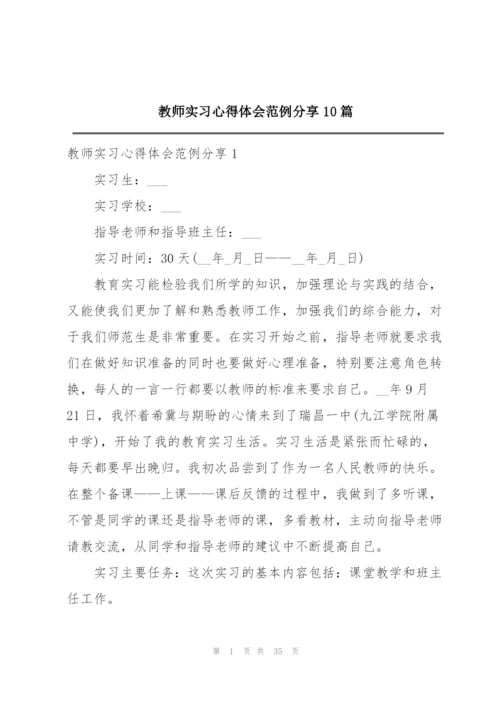 教师实习心得体会范例分享10篇

教师实习心得体会范例分享1

实习生：___

实习学校：___

指导老师和指导班主任：___

实习时间：30天(__年_月_日——__年_月_日)

教育实习能检验我们所学的知识，加强理论与实践的结合，又能使我们更加了解和熟悉教师工作，加强我们的综合能力，对于我们师范生是非常重要。在实习开始之前，指导老师就要求我们在做好知识准备的同时也要做好心理准备，特别要注意角色转换，每人的一言一行都要以教师的标准来要求自己。__年9月21日，我怀着希冀与期盼的心情来到了瑞昌一中(九江学院附属中学)，开始了我的教育实习生活。实习生活是紧张而忙碌的，每天都要早出晚归。我初次品尝到了作为一名人民教师的快乐。在整个备课——上课——课后反馈的过程中，我做到了多听课，不管是同学的课还是指导老师的课，多看教材，主动向指导老师请教交流，从同学和指导老师的建议中不断提高自己。

实习主要任务：这次实习的基本内容包括：课堂教学和班主任工作。

第 1 页 共 35 页